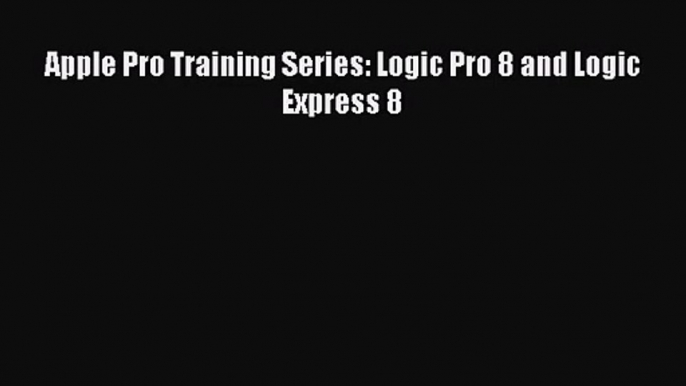 Apple Pro Training Series: Logic Pro 8 and Logic Express 8